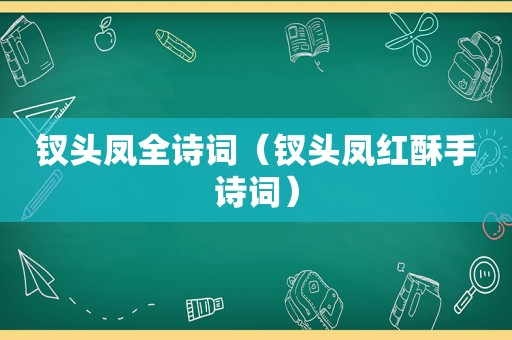 钗头凤全诗词（钗头凤红酥手诗词）